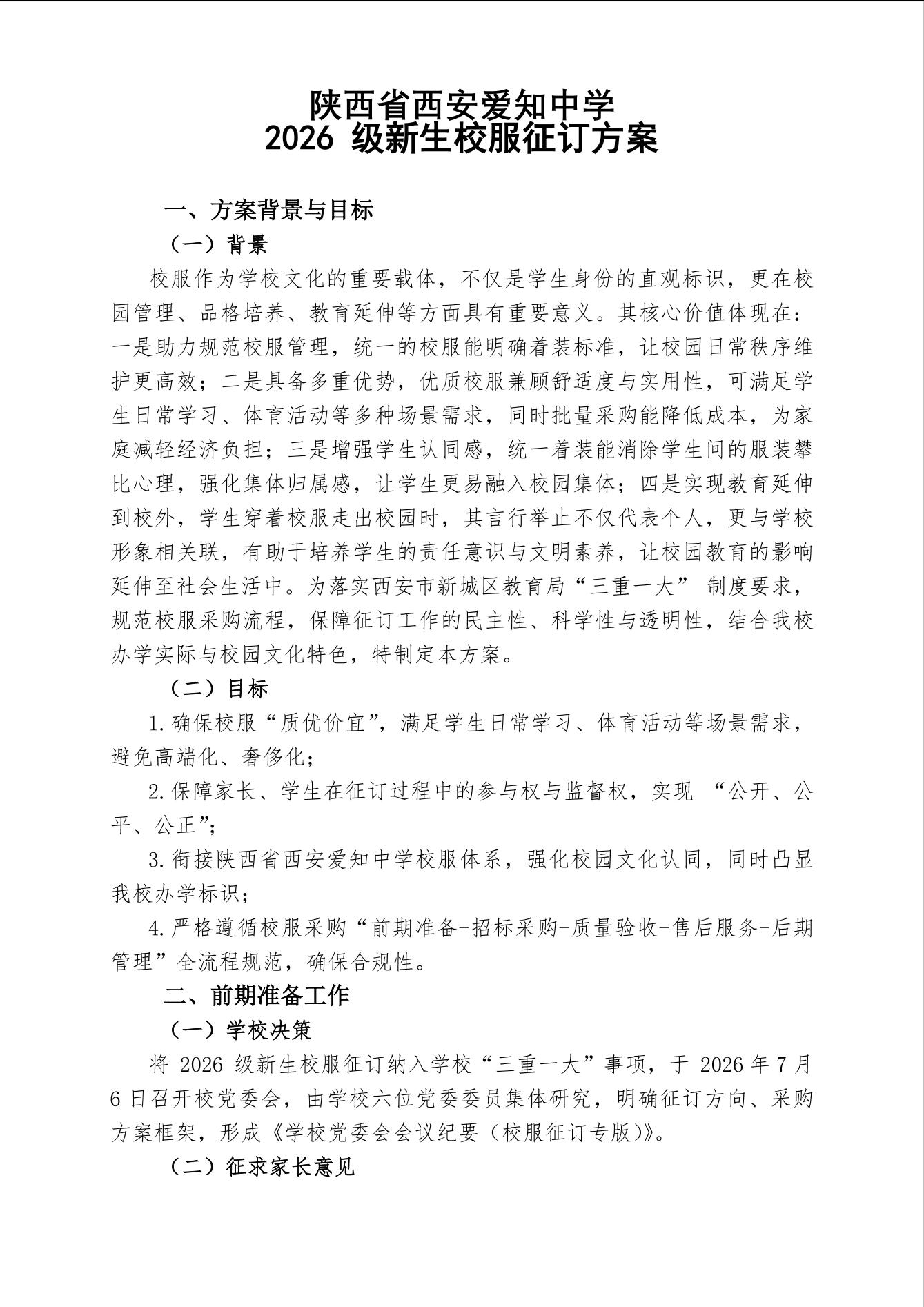 陕西省西安爱知中学
2026 级新生校服征订方案

一、方案背景与目标

（一）背景

校服作为学校文化的重要载体，不仅是学生身份的直观标识，更在校园管理、品格培养、教育延伸等方面具有重要意义。其核心价值体现在：一是助力规范校服管理，统一的校服能明确着装标准，让校园日常秩序维护更高效；二是具备多重优势，优质校服兼顾舒适度与实用性，可满足学生日常学习、体育活动等多种场景需求，同时批量采购能降低成本，为家庭减轻经济负担；三是增强学生认同感，统一着装能消除学生间的服装攀比心理，强化集体归属感，让学生更易融入校园集体；四是实现教育延伸到校外，学生穿着校服走出校园时，其言行举止不仅代表个人，更与学校形象相关联，有助于培养学生的责任意识与文明素养，让校园教育的影响延伸至社会生活中。为落实西安市新城区教育局“三重一大” 制度要求，规范校服采购流程，保障征订工作的民主性、科学性与透明性，结合我校办学实际与校园文化特色，特制定本方案。

（二）目标

1.确保校服“质优价宜”，满足学生日常学习、体育活动等场景需求，避免高端化、奢侈化；

2.保障家长、学生在征订过程中的参与权与监督权，实现 “公开、公平、公正”；

3.衔接陕西省西安爱知中学校服体系，强化校园文化认同，同时凸显我校办学标识；

4.严格遵循校服采购“前期准备-招标采购-质量验收-售后服务-后期管理”全流程规范，确保合规性。

二、前期准备工作

（一）学校决策

将 2026 级新生校服征订纳入学校“三重一大”事项，于 2026 年 7 月 6 日召开校党委会，由学校六位党委委员集体研究，明确征订方向、采购方案框架，形成《学校党委会会议纪要（校服征订专版）》。

（二）征求家长意见